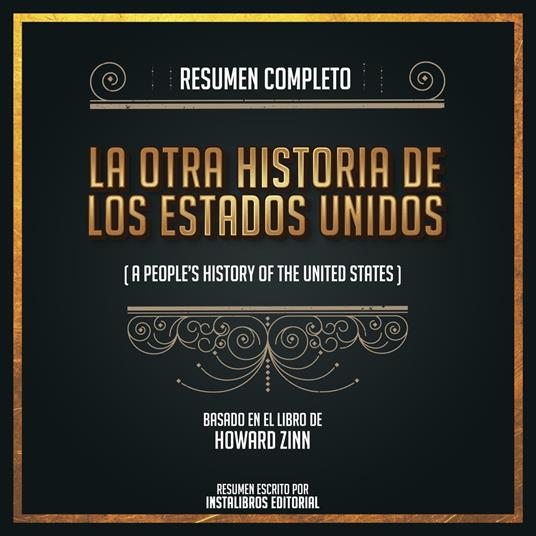 RESUMEN COMPLETO

LA OTRA HISTORIA DE LOS ESTADOS UNIDOS

( A PEOPLE'S HISTORY OF THE UNITED STATES )

BASADO EN EL LIBRO DE
HOWARD ZINN

RESUMEN ESCRITO POR
INSTALIBROS EDITORIAL